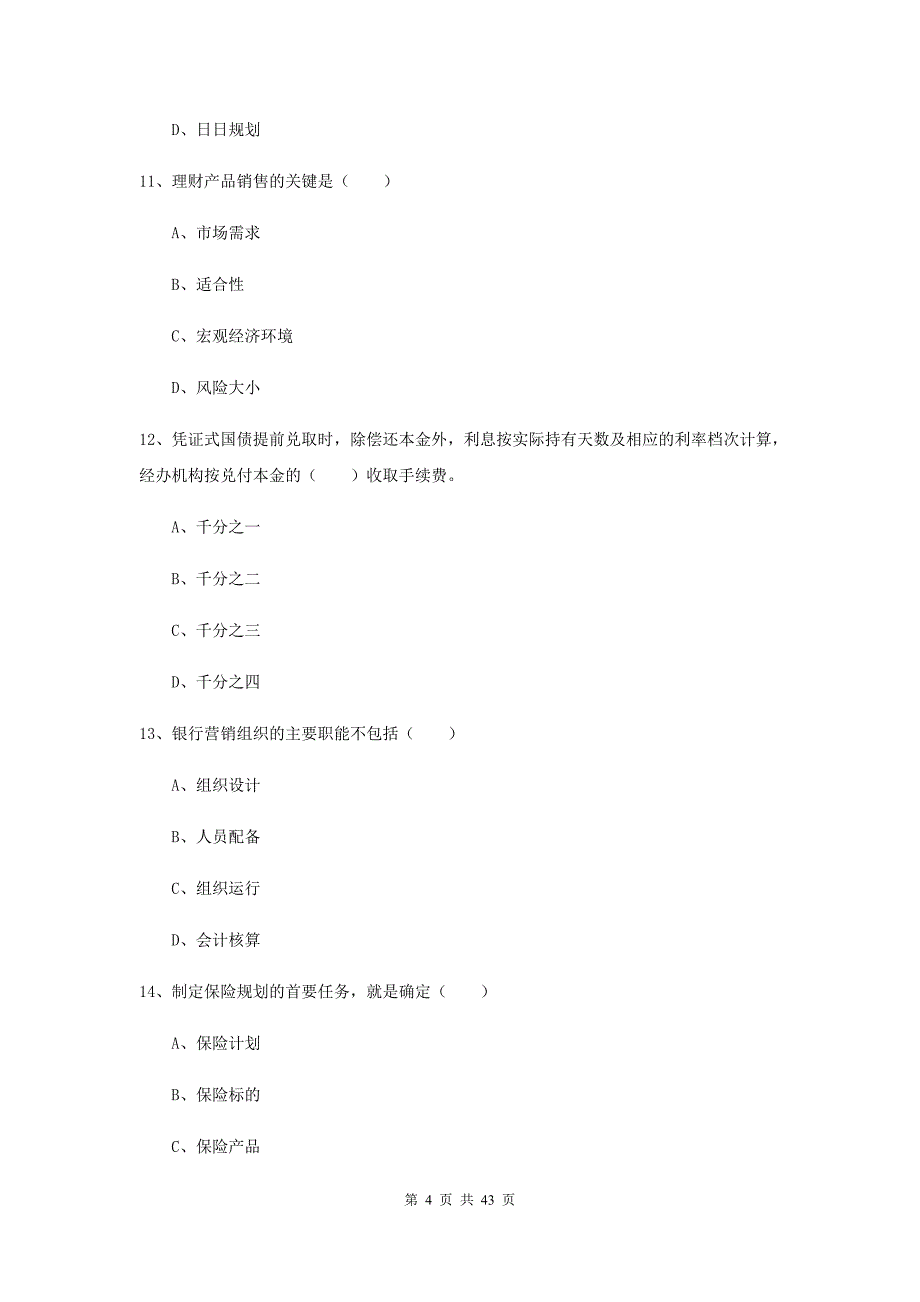 D、日日规划

11、理财产品销售的关键是（　　）

A、市场需求

B、适合性

C、宏观经济环境

D、风险大小

12、凭证式国债提前兑取时，除偿还本金外，利息按实际持有天数及相应的利率档次计算，经办机构按兑付本金的（　　）收取手续费。

A、千分之一

B、千分之二

C、千分之三

D、千分之四

13、银行营销组织的主要职能不包括（　　）

A、组织设计

B、人员配备

C、组织运行

D、会计核算

14、制定保险规划的首要任务，就是确定（　　）

A、保险计划

B、保险标的

C、保险产品

第 4 页 共 43 页